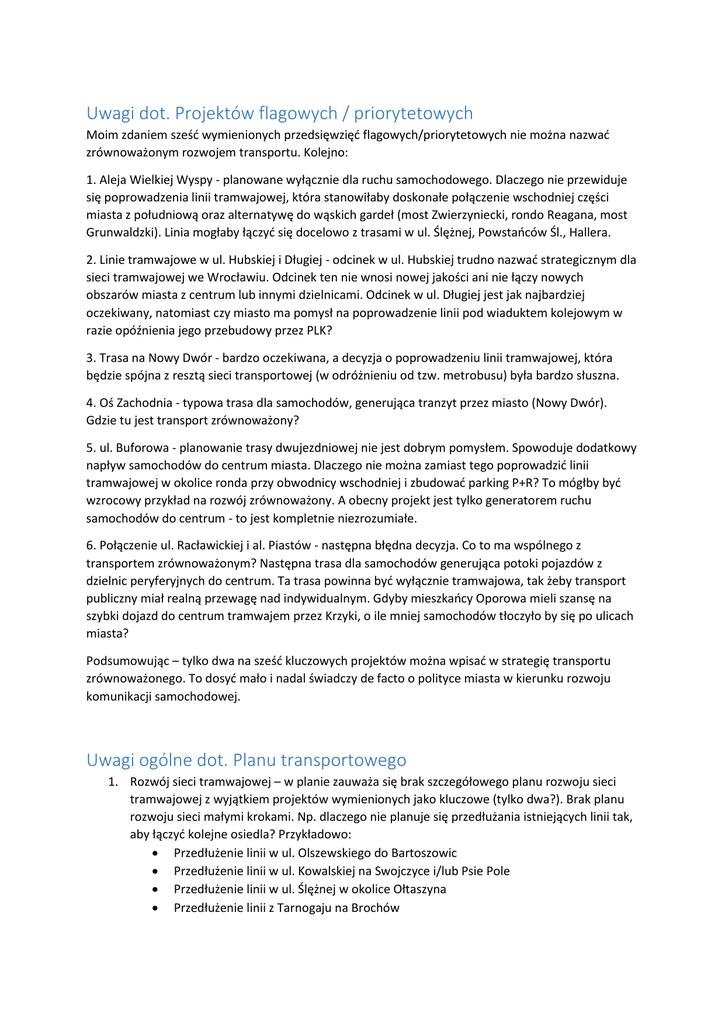 Uwagi dot. Projektów flagowych / priorytetowych

Moim zdaniem sześć wymienionych przedsięwzięć flagowych/priorytetowych nie można nazwać zrównoważonym rozwojem transportu. Kolejno:

1. Aleja Wielkiej Wyspy - planowane wyłącznie dla ruchu samochodowego. Dlaczego nie przewiduje się poprowadzenia linii tramwajowej, która stanowiłaby doskonałe połączenie wschodniej części miasta z południową oraz alternatywę do wąskich gardeł (most Zwierzyniecki, rondo Reagana, most Grunwaldzki). Linia mogłaby łączyć się docelowo z trasami w ul. Ślężnej, Powstańców Śl., Hallera.

2. Linie tramwajowe w ul. Hubskiej i Długiej - odcinek w ul. Hubskiej trudno nazwać strategicznym dla sieci tramwajowej we Wrocławiu. Odcinek ten nie wnosi nowej jakości ani nie łączy nowych obszarów miasta z centrum lub innymi dzielnicami. Odcinek w ul. Długiej jest jak najbardziej oczekiwany, natomiast czy miasto ma pomysł na poprowadzenie linii pod wiaduktem kolejowym w razie opóźnienia jego przebudowy przez PLK?

3. Trasa na Nowy Dwór - bardzo oczekiwana, a decyzja o poprowadzeniu linii tramwajowej, która będzie spójna z resztą sieci transportowej (w odróżnieniu od tzw. metrobusu) była bardzo słuszna.

4. Oś Zachodnia - typowa trasa dla samochodów, generująca tranzyt przez miasto (Nowy Dwór). Gdzie tu jest transport zrównoważony?

5. ul. Buforowa - planowanie trasy dwujezdniowej nie jest dobrym pomysłem. Spowoduje dodatkowy napływ samochodów do centrum miasta. Dlaczego nie można zamiast tego poprowadzić linii tramwajowej w okolice ronda przy obwodnicy wschodniej i zbudować parking P+R? To mógłby być wzrocowy przykład na rozwój zrównoważony. A obecny projekt jest tylko generatorem ruchu samochodów do centrum - to jest kompletnie niezrozumiałe.

6. Połączenie ul. Racławickiej i al. Piastów - następna błędna decyzja. Co to ma wspólnego z transportem zrównoważonym? Następna trasa dla samochodów generująca potoki pojazdów z dzielnic peryferyjnych do centrum. Ta trasa powinna być wyłącznie tramwajowa, tak żeby transport publiczny miał realną przewagę nad indywidualnym. Gdyby mieszkańcy Oporowa mieli szansę na szybki dojazd do centrum tramwajem przez Krzyki, o ile mniej samochodów tłoczyło by się po ulicach miasta?

Podsumowując – tylko dwa na sześć kluczowych projektów można wpisać w strategię transportu zrównoważonego. To dosyć mało i nadal świadczy de facto o polityce miasta w kierunku rozwoju komunikacji samochodowej.

Uwagi ogólne dot. Planu transportowego

1. Rozwój sieci tramwajowej – w planie zauważa się brak szczegółowego planu rozwoju sieci tramwajowej z wyjątkiem projektów wymienionych jako kluczowe (tylko dwa?). Brak planu rozwoju sieci małymi krokami. Np. dlaczego nie planuje się przedłużania istniejących linii tak, aby łączyć kolejne osiedla? Przykładowo:
• Przedłużenie linii w ul. Olszewskiego do Bartoszowic
• Przedłużenie linii w ul. Kowalskiej na Swojczyce i/lub Psie Pole
• Przedłużenie linii w ul. Ślężnej w okolice Ołtaszyna
• Przedłużenie linii z Tarnogaju na Brochów